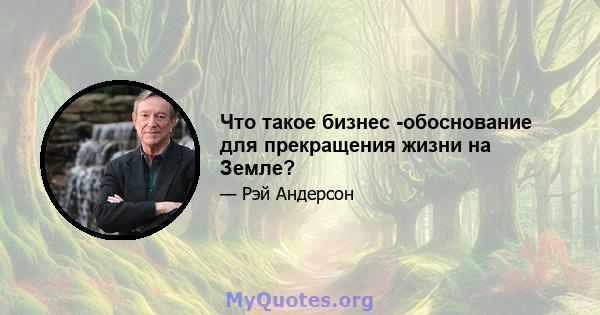 Что такое бизнес -обоснование для прекращения жизни на Земле?

— Рэй Андерсон

MyQuotes.org